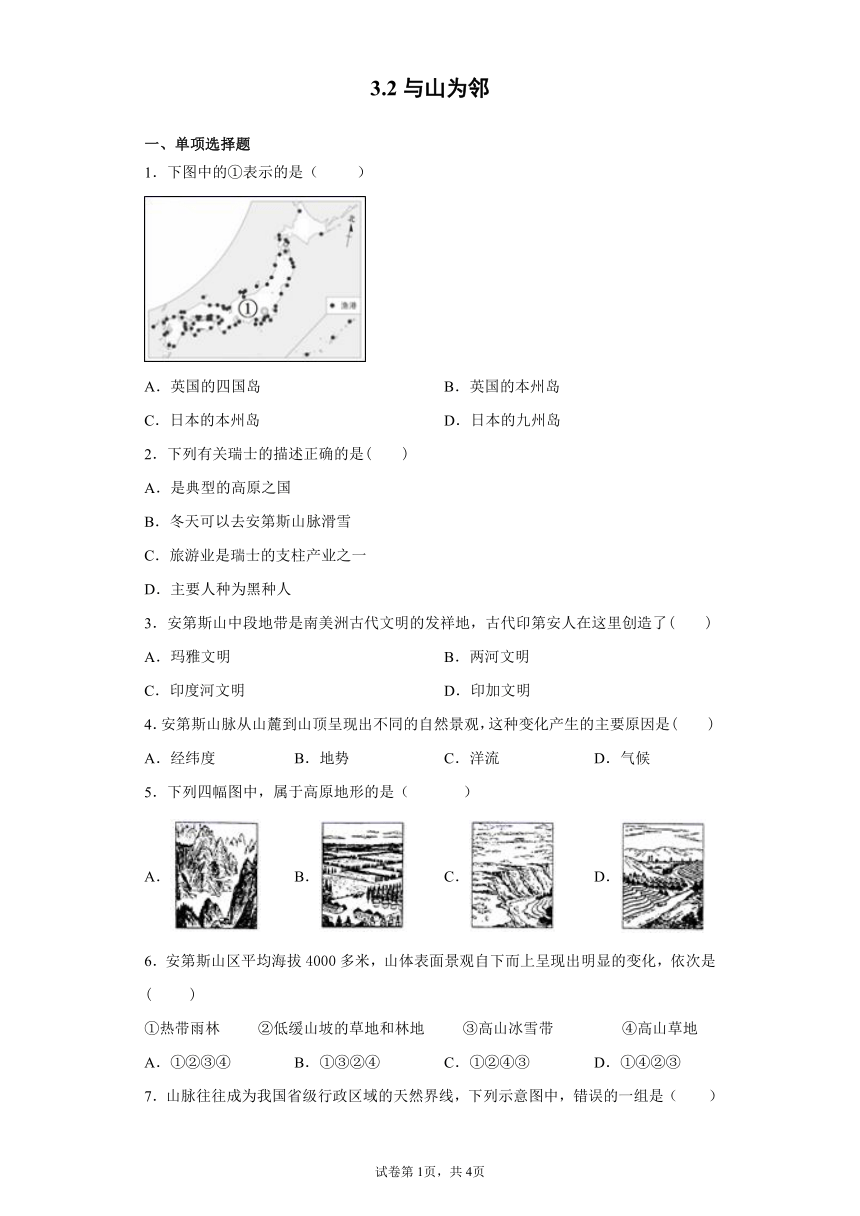 3.2 与山为邻

一、单项选择题

1．下图中的①表示的是（　　）

北

①

渔港

A．英国的四国岛

B．英国的本州岛

C．日本的本州岛

D．日本的九州岛

2．下列有关瑞士的描述正确的是（　　）

A．是典型的高原之国

B．冬天可以去安第斯山脉滑雪

C．旅游业是瑞士的支柱产业之一

D．主要人种为黑种人

3．安第斯山中段地带是南美洲古代文明的发祥地，古代印第安人在这里创造了（　　）

A．玛雅文明

B．两河文明

C．印度河文明

D．印加文明

4. 安第斯山脉从山麓到山顶呈现出不同的自然景观，这种变化产生的主要原因是（　　）

A．经纬度

B．地势

C．洋流

D．气候

5．下列四幅图中，属于高原地形的是（　　）

A．

B．

C．

D．

6．安第斯山区平均海拔 4000 多米，山体表面景观自下而上呈现出明显的变化，依次是（　　）

①热带雨林　②低缓山坡的草地和林地　③高山冰雪带　④高山草地

A．①②③④

B．①③②④

C．①②④③

D．①④②③

7．山脉往往成为我国省级行政区域的天然界线，下列示意图中，错误的一组是（　　）

试卷第 1页，共 4页